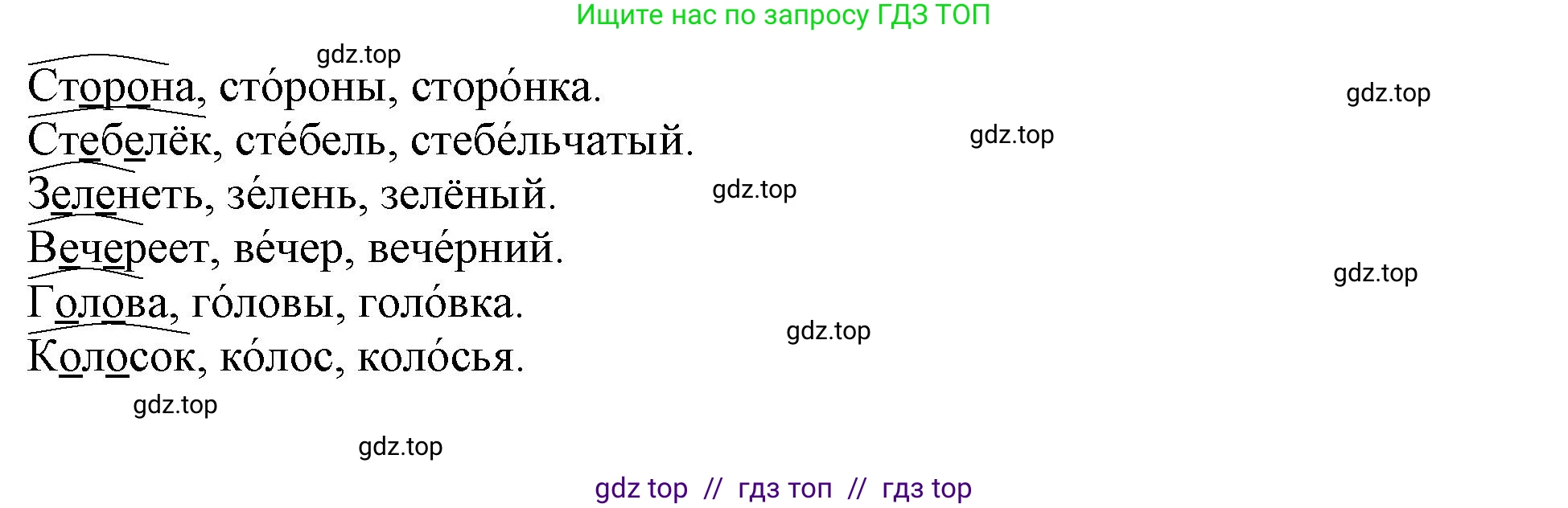 Ищите нас по запросу ГДЗ ТОП

gdz.top

Сторона, сто́роны, сторо́нка.

gdz.top

Стебелёк, сте́бель, стебе́льчатый.

gdz.top

Зеленеть, зе́лень, зелёный.

gdz.top

Вечереет, ве́чер, вече́рний.

gdz.top

Голова, го́ловы, голо́вка.

gdz.top

Колосок, ко́лос, коло́сья.

gdz.top

gdz.top

gdz top // гдз топ // гдз top